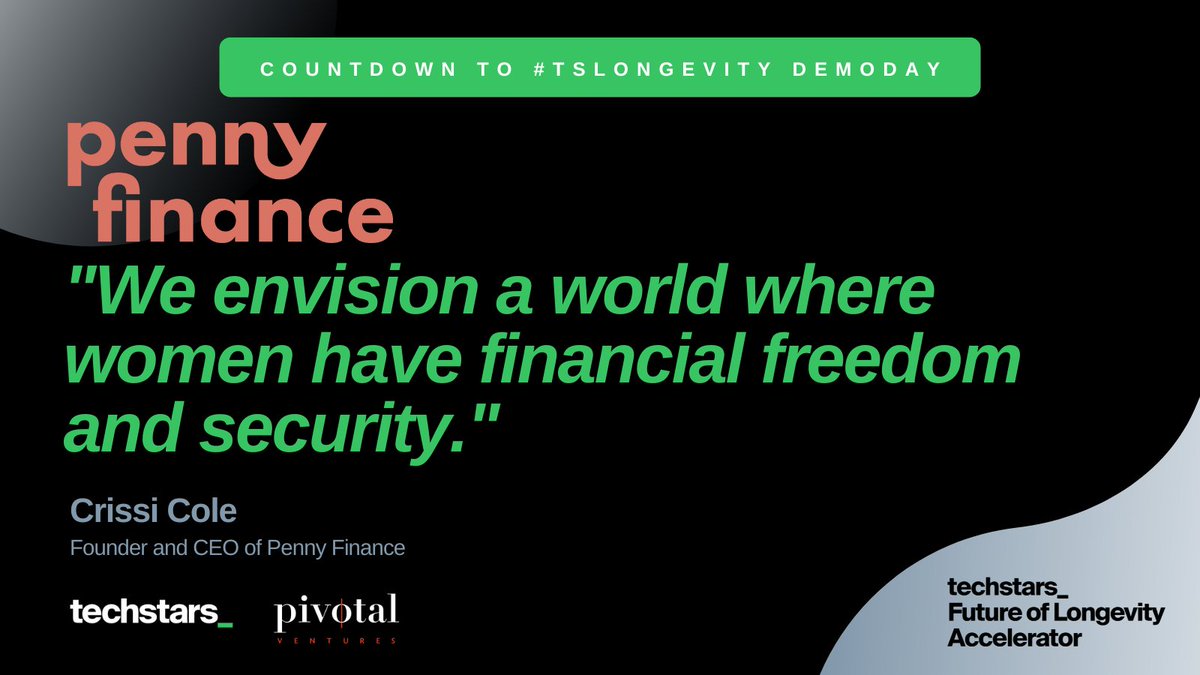 COUNTDOWN TO #TSLONGEVITY DEMODAY

penny finance

"We envision a world where women have financial freedom and security."

Crissi Cole

Founder and CEO of Penny Finance

techstars_

pivotal VENTURES

techstars_
Future of Longevity Accelerator